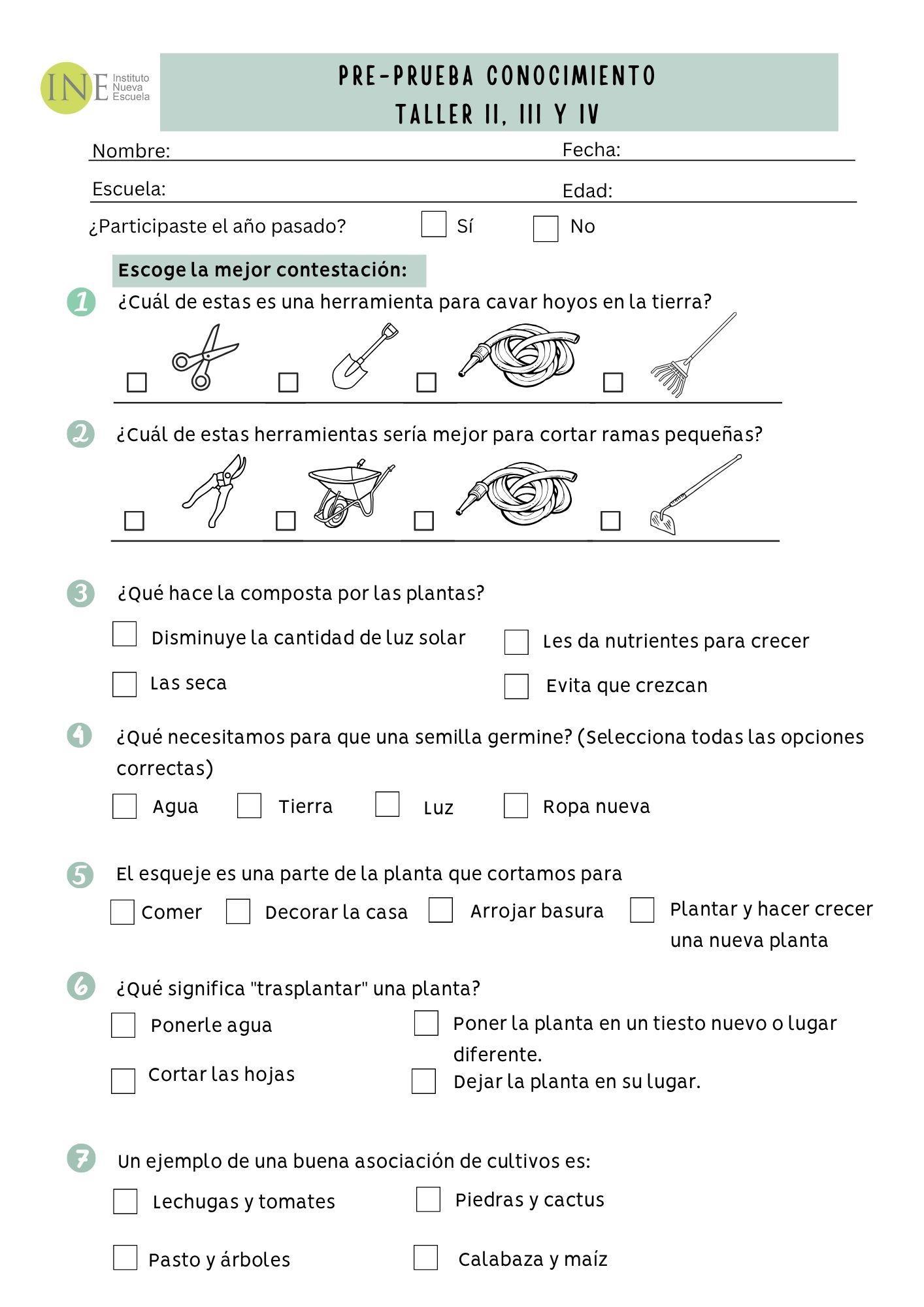 INE Instituto Nueva Escuela

PRE-PRUEBA CONOCIMIENTO
TALLER II, III Y IV

Nombre: Fecha:

Escuela: Edad:

¿Participaste el año pasado? Sí No

Escoge la mejor contestación:

1 ¿Cuál de estas es una herramienta para cavar hoyos en la tierra?

2 ¿Cuál de estas herramientas sería mejor para cortar ramas pequeñas?

3 ¿Qué hace la composta por las plantas?

Disminuye la cantidad de luz solar
Les da nutrientes para crecer
Las seca
Evita que crezcan

4 ¿Qué necesitamos para que una semilla germine? (Selecciona todas las opciones correctas)

Agua Tierra Luz Ropa nueva

5 El esqueje es una parte de la planta que cortamos para

Comer Decorar la casa Arrojar basura Plantar y hacer crecer una nueva planta

6 ¿Qué significa "trasplantar" una planta?

Ponerle agua
Poner la planta en un tiesto nuevo o lugar diferente.
Cortar las hojas
Dejar la planta en su lugar.

7 Un ejemplo de una buena asociación de cultivos es:

Lechugas y tomates
Piedras y cactus
Pasto y árboles
Calabaza y maíz